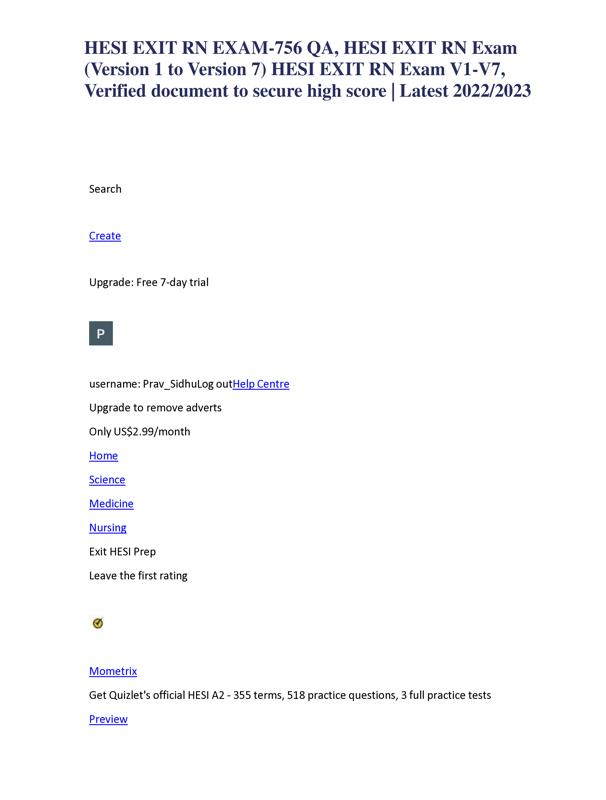 HESI EXIT RN EXAM-756 QA, HESI EXIT RN Exam (Version 1 to Version 7) HESI EXIT RN Exam V1-V7, Verified document to secure high score | Latest 2022/2023

Search

Create

Upgrade: Free 7-day trial

P

username: Prav_SidhuLog outHelp Centre

Upgrade to remove adverts

Only US$2.99/month

Home

Science

Medicine

Nursing

Exit HESI Prep

Leave the first rating

Mometrix

Get Quizlet's official HESI A2 - 355 terms, 518 practice questions, 3 full practice tests

Preview